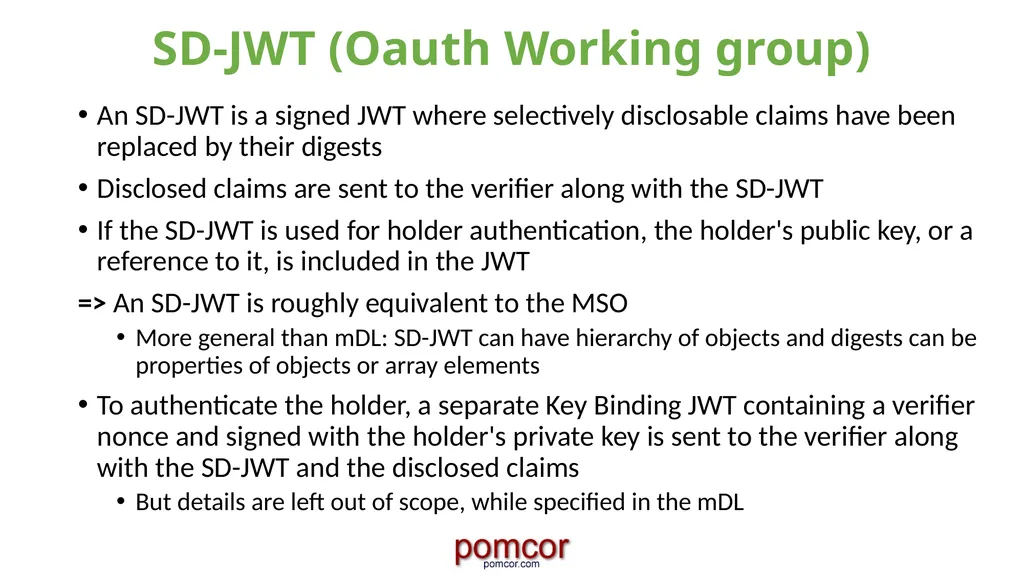 SD-JWT (Oauth Working group)

• An SD-JWT is a signed JWT where selectively disclosable claims have been replaced by their digests

• Disclosed claims are sent to the verifier along with the SD-JWT

• If the SD-JWT is used for holder authentication, the holder's public key, or a reference to it, is included in the JWT

=> An SD-JWT is roughly equivalent to the MSO

• More general than mDL: SD-JWT can have hierarchy of objects and digests can be properties of objects or array elements

• To authenticate the holder, a separate Key Binding JWT containing a verifier nonce and signed with the holder's private key is sent to the verifier along with the SD-JWT and the disclosed claims

• But details are left out of scope, while specified in the mDL

pomcor
pomcor.com